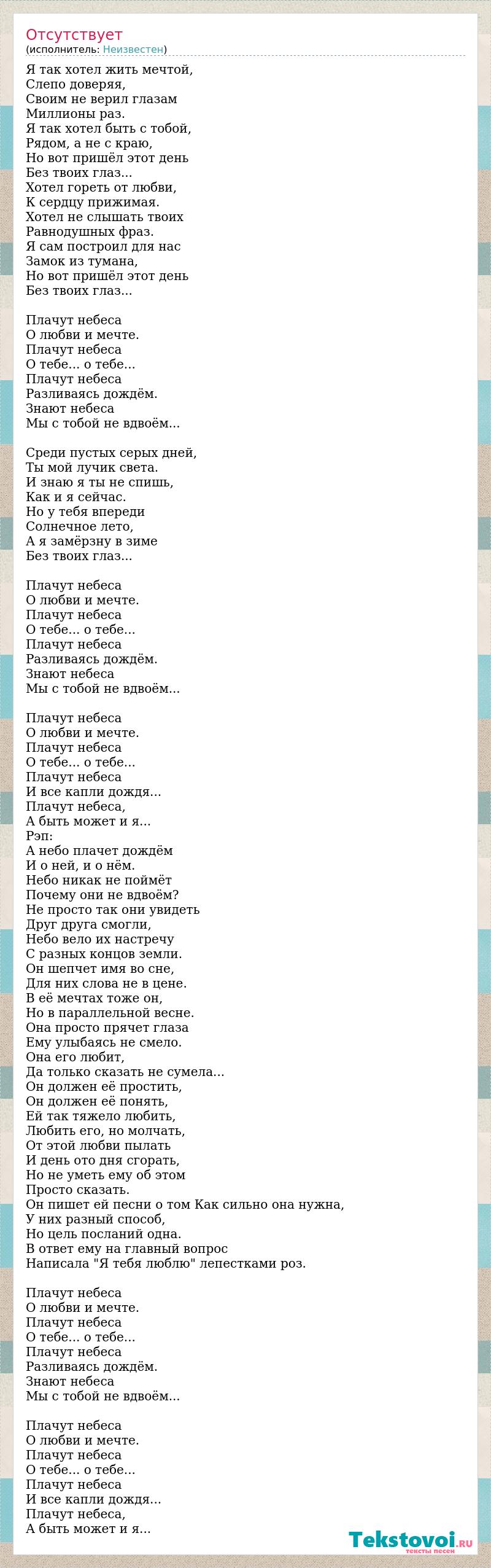 Отсутствует
(исполнитель: Неизвестен)

Я так хотел жить мечтой,
Слепо доверяя,
Своим не верил глазам
Миллионы раз.
Я так хотел быть с тобой,
Рядом, а не с краю,
Но вот пришёл этот день
Без твоих глаз...
Хотел гореть от любви,
К сердцу прижимая.
Хотел не слышать твоих
Равнодушных фраз.
Я сам построил для нас
Замок из тумана,
Но вот пришёл этот день
Без твоих глаз...

Плачут небеса
О любви и мечте.
Плачут небеса
О тебе... о тебе...
Плачут небеса
Разливаясь дождём.
Знают небеса
Мы с тобой не вдвоём...

Среди пустых серых дней,
Ты мой лучик света.
И знаю я ты не спишь,
Как и я сейчас.
Но у тебя впереди
Солнечное лето,
А я замёрзну в зиме
Без твоих глаз...

Плачут небеса
О любви и мечте.
Плачут небеса
О тебе... о тебе...
Плачут небеса
Разливаясь дождём.
Знают небеса
Мы с тобой не вдвоём...

Плачут небеса
О любви и мечте.
Плачут небеса
О тебе... о тебе...
Плачут небеса
И все капли дождя...
Плачут небеса,
А быть может и я...
Рэп:
А небо плачет дождём
И о ней, и о нём.
Небо никак не поймёт
Почему они не вдвоём?
Не просто так они увидеть
Друг друга смогли,
Небо вело их настречу
С разных концов земли.
Он шепчет имя во сне,
Для них слова не в цене.
В её мечтах тоже он,
Но в параллельной весне.
Она просто прячет глаза
Ему улыбаясь не смело.
Она его любит,
Да только сказать не сумела...
Он должен её простить,
Он должен её понять,
Ей так тяжело любить,
Любить его, но молчать,
От этой любви пылать
И день ото дня сгорать,
Но не уметь ему об этом
Просто сказать.
Он пишет ей песни о том Как сильно она нужна,
У них разный способ,
Но цель посланий одна.
В ответ ему на главный вопрос
Написала "Я тебя люблю" лепестками роз.

Плачут небеса
О любви и мечте.
Плачут небеса
О тебе... о тебе...
Плачут небеса
Разливаясь дождём.
Знают небеса
Мы с тобой не вдвоём...

Плачут небеса
О любви и мечте.
Плачут небеса
О тебе... о тебе...
Плачут небеса
И все капли дождя...
Плачут небеса,
А быть может и я...

Tekstovoi.ru
тексты песен